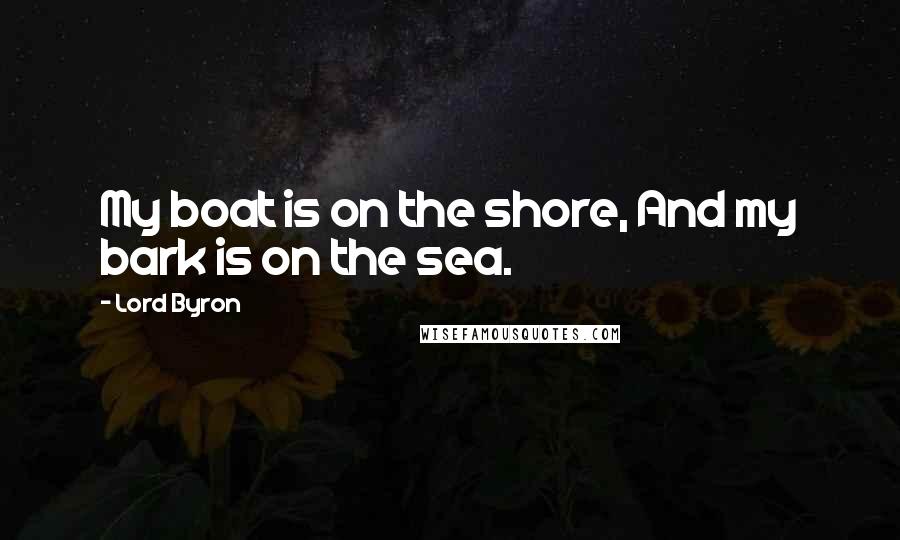 My boat is on the shore, And my bark is on the sea.

- Lord Byron

WISEFAMOUSQUOTES.COM